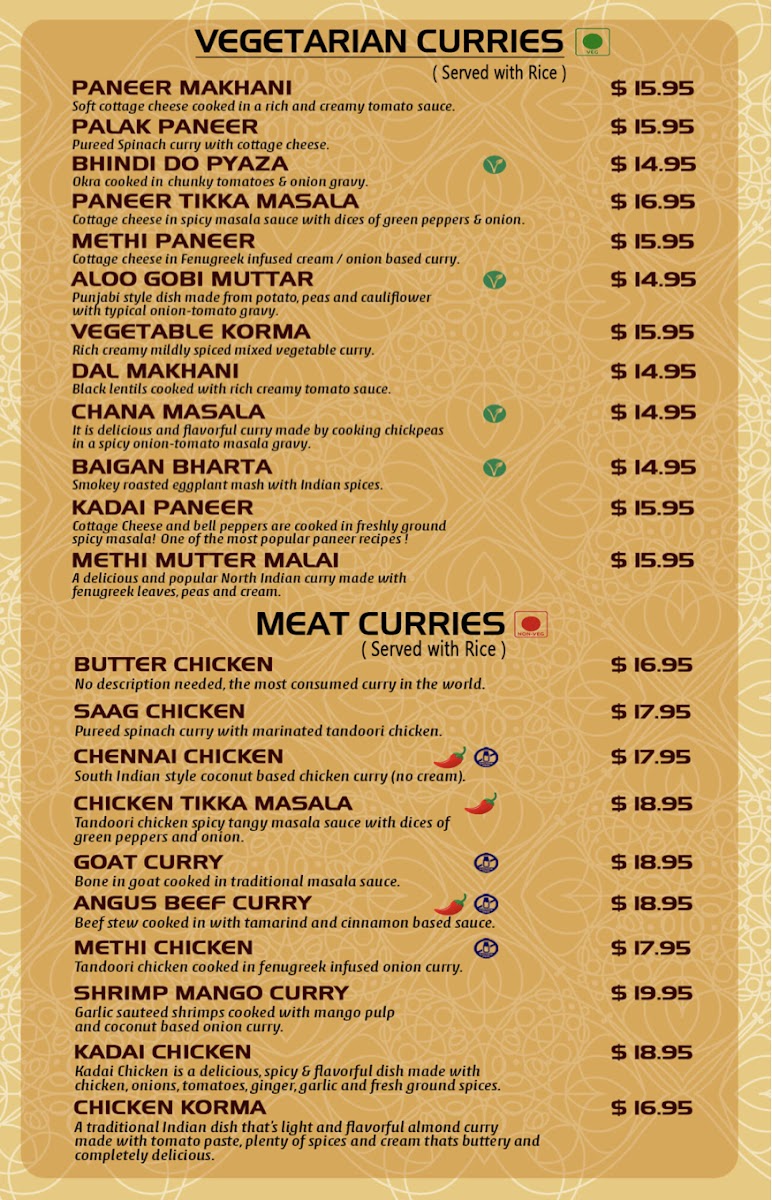 VEGETARIAN CURRIES VEG
( Served with Rice )

PANEER MAKHANI $ 15.95
Soft cottage cheese cooked in a rich and creamy tomato sauce.

PALAK PANEER $ 15.95
Pureed Spinach curry with cottage cheese.

BHINDI DO PYAZA $ 14.95
Okra cooked in chunky tomatoes & onion gravy.

PANEER TIKKA MASALA $ 16.95
Cottage cheese in spicy masala sauce with dices of green peppers & onion.

METHI PANEER $ 15.95
Cottage cheese in Fenugreek infused cream / onion based curry.

ALOO GOBI MUTTAR $ 14.95
Punjabi style dish made from potato, peas and cauliflower with typical onion-tomato gravy.

VEGETABLE KORMA $ 15.95
Rich creamy mildly spiced mixed vegetable curry.

DAL MAKHANI $ 14.95
Black lentils cooked with rich creamy tomato sauce.

CHANA MASALA $ 14.95
It is delicious and flavorful curry made by cooking chickpeas in a spicy onion-tomato masala gravy.

BAIGAN BHARTA $ 14.95
Smokey roasted eggplant mash with Indian spices.

KADAI PANEER $ 15.95
Cottage Cheese and bell peppers are cooked in freshly ground spicy masala! One of the most popular paneer recipes !

METHI MUTTER MALAI $ 15.95
A delicious and popular North Indian curry made with fenugreek leaves, peas and cream.

MEAT CURRIES NON-VEG
( Served with Rice )

BUTTER CHICKEN $ 16.95
No description needed, the most consumed curry in the world.

SAAG CHICKEN $ 17.95
Pureed spinach curry with marinated tandoori chicken.

CHENNAI CHICKEN $ 17.95
South Indian style coconut based chicken curry (no cream).

CHICKEN TIKKA MASALA $ 18.95
Tandoori chicken spicy tangy masala sauce with dices of green peppers and onion.

GOAT CURRY $ 18.95
Bone in goat cooked in traditional masala sauce.

ANGUS BEEF CURRY $ 18.95
Beef stew cooked in with tamarind and cinnamon based sauce.

METHI CHICKEN $ 17.95
Tandoori chicken cooked in fenugreek infused onion curry.

SHRIMP MANGO CURRY $ 19.95
Garlic sauteed shrimps cooked with mango pulp and coconut based onion curry.

KADAI CHICKEN $ 18.95
Kadai Chicken is a delicious, spicy & flavorful dish made with chicken, onions, tomatoes, ginger, garlic and fresh ground spices.

CHICKEN KORMA $ 16.95
A traditional Indian dish that's light and flavorful almond curry made with tomato paste, plenty of spices and cream thats buttery and completely delicious.